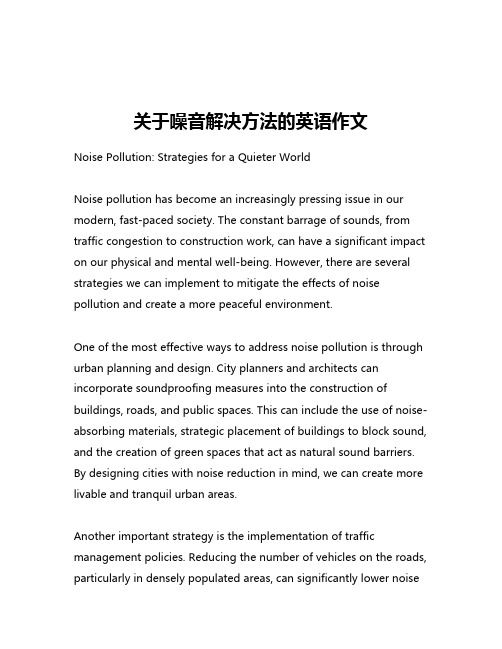 关于噪音解决方法的英语作文

Noise Pollution: Strategies for a Quieter World

Noise pollution has become an increasingly pressing issue in our modern, fast-paced society. The constant barrage of sounds, from traffic congestion to construction work, can have a significant impact on our physical and mental well-being. However, there are several strategies we can implement to mitigate the effects of noise pollution and create a more peaceful environment.

One of the most effective ways to address noise pollution is through urban planning and design. City planners and architects can incorporate soundproofing measures into the construction of buildings, roads, and public spaces. This can include the use of noise-absorbing materials, strategic placement of buildings to block sound, and the creation of green spaces that act as natural sound barriers. By designing cities with noise reduction in mind, we can create more livable and tranquil urban areas.

Another important strategy is the implementation of traffic management policies. Reducing the number of vehicles on the roads, particularly in densely populated areas, can significantly lower noise